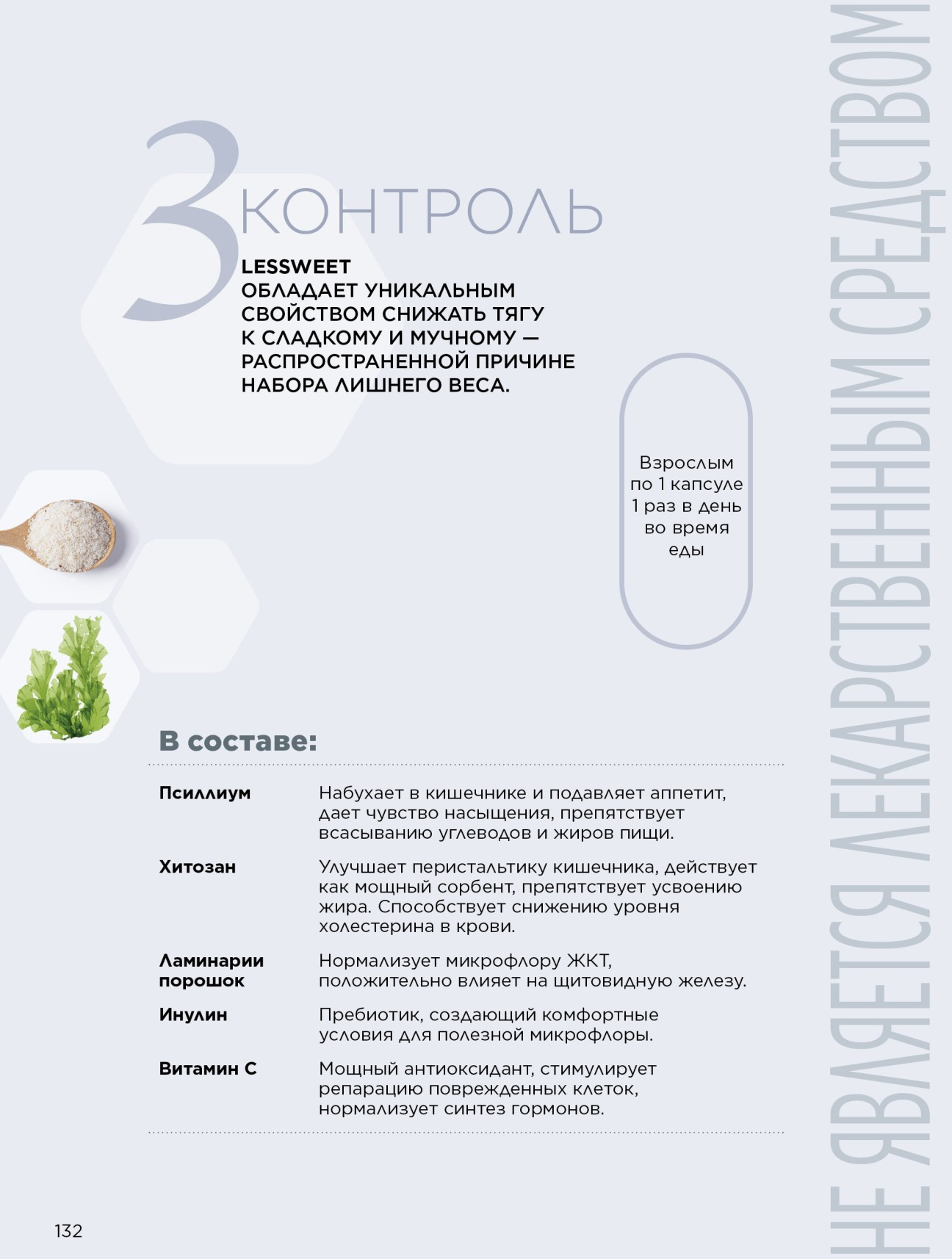 3 КОНТРОЛЬ

LESSWEET
ОБЛАДАЕТ УНИКАЛЬНЫМ СВОЙСТВОМ СНИЖАТЬ ТЯГУ К СЛАДКОМУ И МУЧНОМУ — РАСПРОСТРАНЕННОЙ ПРИЧИНЕ НАБОРА ЛИШНЕГО ВЕСА.

Взрослым по 1 капсуле 1 раз в день во время еды

В составе:

| | |
|---|---|
| Псиллиум | Набухает в кишечнике и подавляет аппетит, дает чувство насыщения, препятствует всасыванию углеводов и жиров пищи. |
| Хитозан | Улучшает перистальтику кишечника, действует как мощный сорбент, препятствует усвоению жира. Способствует снижению уровня холестерина в крови. |
| Ламинарии порошок | Нормализует микрофлору ЖКТ, положительно влияет на щитовидную железу. |
| Инулин | Пребиотик, создающий комфортные условия для полезной микрофлоры. |
| Витамин С | Мощный антиоксидант, стимулирует репарацию поврежденных клеток, нормализует синтез гормонов. |

132

НЕ ЯВЛЯЕТСЯ ЛЕКАРСТВЕННЫМ СРЕДСТВОМ